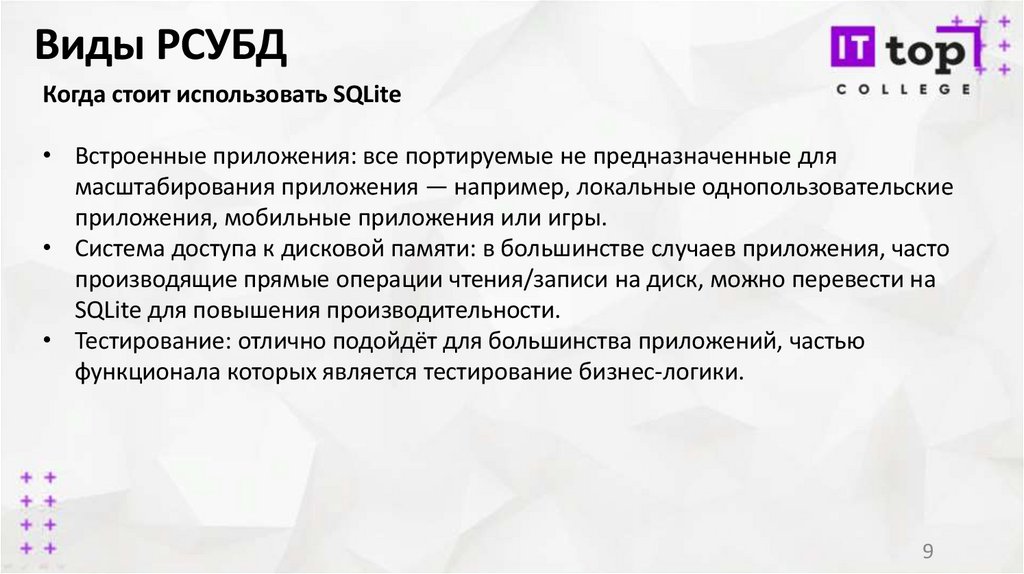 Виды РСУБД

IT top
COLLEGE

Когда стоит использовать SQLite

• Встроенные приложения: все портируемые не предназначенные для масштабирования приложения — например, локальные однопользовательские приложения, мобильные приложения или игры.
• Система доступа к дисковой памяти: в большинстве случаев приложения, часто производящие прямые операции чтения/записи на диск, можно перевести на SQLite для повышения производительности.
• Тестирование: отлично подойдёт для большинства приложений, частью функционала которых является тестирование бизнес-логики.

9